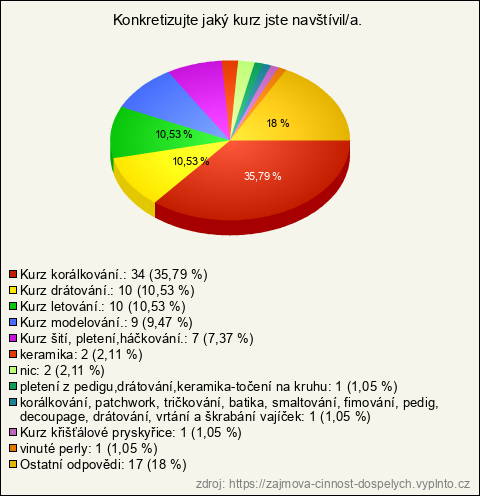 Konkretizujte jaký kurz jste navštívil/a.

18 %
10,53 %
10,53 %
35,79 %

Kurz korálkování.: 34 (35,79 %)
Kurz drátování.: 10 (10,53 %)
Kurz letování.: 10 (10,53 %)
Kurz modelování.: 9 (9,47 %)
Kurz šití, pletení,háčkování.: 7 (7,37 %)
keramika: 2 (2,11 %)
nic: 2 (2,11 %)
pletení z pedigu,drátování,keramika-točení na kruhu: 1 (1,05 %)
korálkování, patchwork, tričkování, batika, smaltování, fimování, pedig, decoupage, drátování, vrtání a škrabání vajíček: 1 (1,05 %)
Kurz křišťálové pryskyřice: 1 (1,05 %)
vinuté perly: 1 (1,05 %)
Ostatní odpovědi: 17 (18 %)

zdroj: https://zajmova-cinnost-dospelych.vyplnto.cz